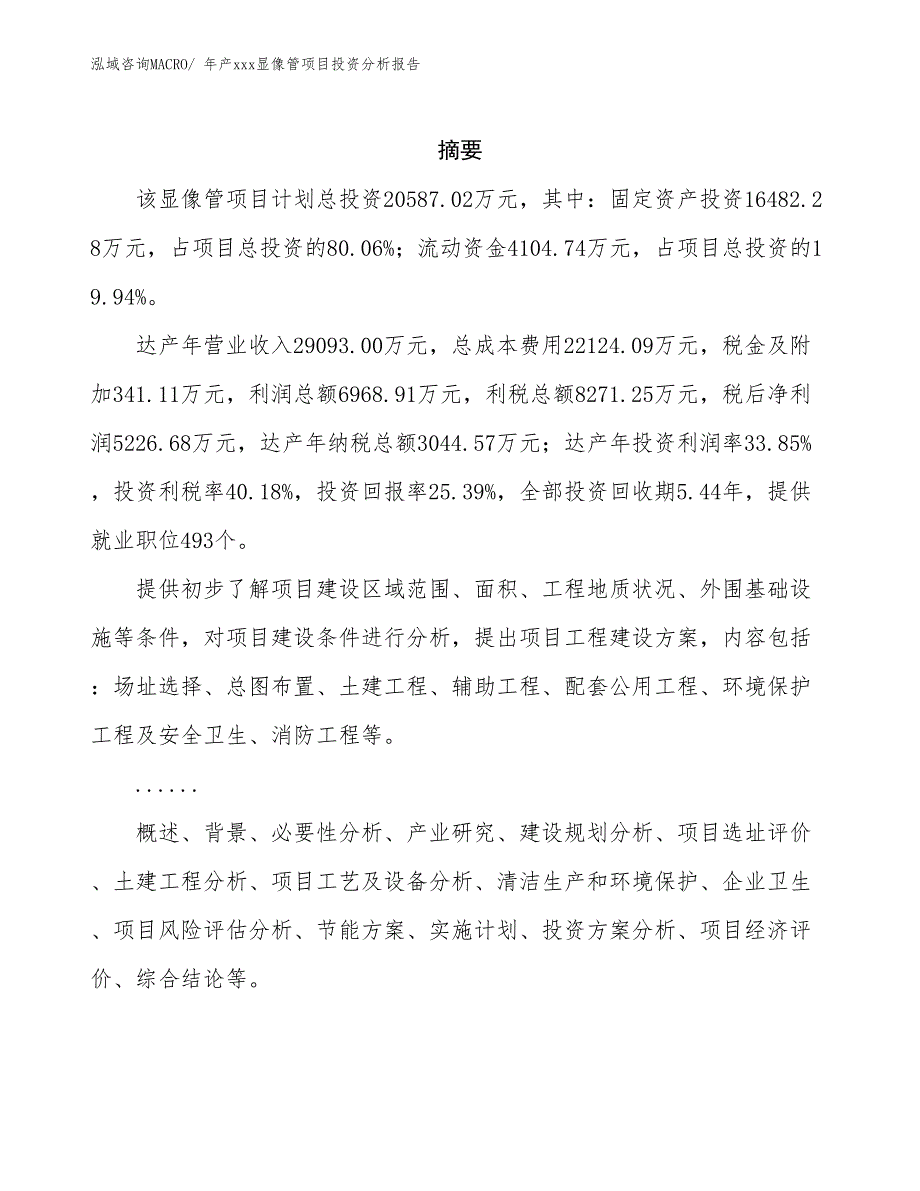 泓域咨询MACRO/ 年产xxx显像管项目投资分析报告

摘要

该显像管项目计划总投资20587.02万元，其中：固定资产投资16482.28万元，占项目总投资的80.06%；流动资金4104.74万元，占项目总投资的19.94%。

达产年营业收入29093.00万元，总成本费用22124.09万元，税金及附加341.11万元，利润总额6968.91万元，利税总额8271.25万元，税后净利润5226.68万元，达产年纳税总额3044.57万元；达产年投资利润率33.85%，投资利税率40.18%，投资回报率25.39%，全部投资回收期5.44年，提供就业职位493个。

提供初步了解项目建设区域范围、面积、工程地质状况、外围基础设施等条件，对项目建设条件进行分析，提出项目工程建设方案，内容包括：场址选择、总图布置、土建工程、辅助工程、配套公用工程、环境保护工程及安全卫生、消防工程等。

......

概述、背景、必要性分析、产业研究、建设规划分析、项目选址评价、土建工程分析、项目工艺及设备分析、清洁生产和环境保护、企业卫生、项目风险评估分析、节能方案、实施计划、投资方案分析、项目经济评价、综合结论等。